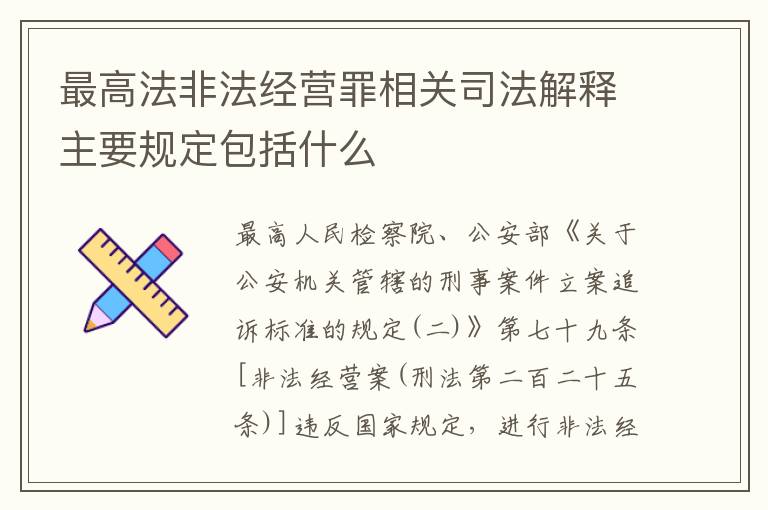 最高法非法经营罪相关司法解释主要规定包括什么

最高人民检察院、公安部《关于公安机关管辖的刑事案件立案追诉标准的规定(二)》第七十九条[非法经营案(刑法第二百二十五条)]违反国家规定，进行非法经